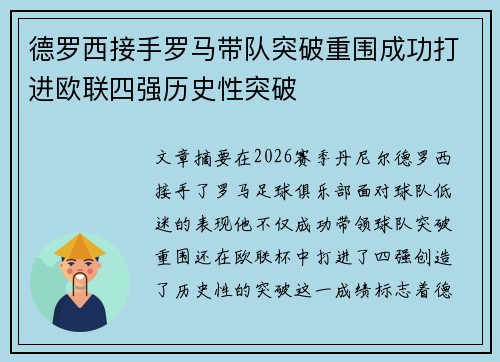 德罗西接手罗马带队突破重围成功打进欧联四强历史性突破

文章摘要在2026赛季丹尼尔德罗西接手了罗马足球俱乐部面对球队低迷的表现他不仅成功带领球队突破重围还在欧联杯中打进了四强创造了历史性的突破这一成绩标志着德